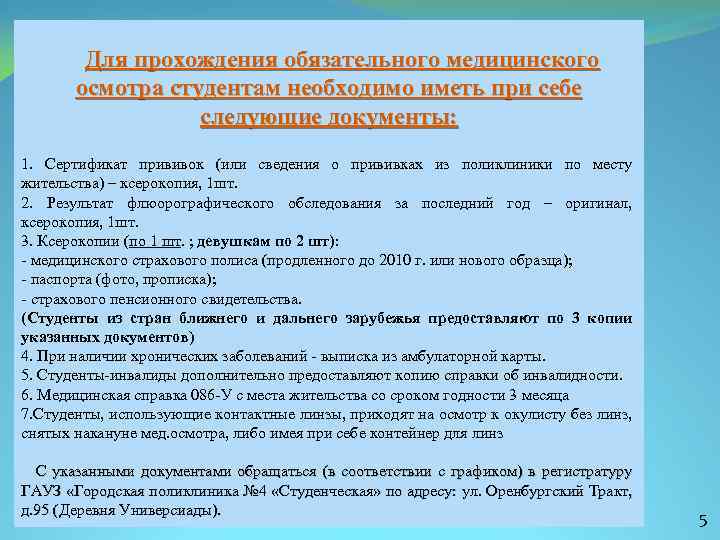 Для прохождения обязательного медицинского осмотра студентам необходимо иметь при себе следующие документы:

1. Сертификат прививок (или сведения о прививках из поликлиники по месту жительства) – ксерокопия, 1шт.
2. Результат флюорографического обследования за последний год – оригинал, ксерокопия, 1шт.
3. Ксерокопии (по 1 шт. ; девушкам по 2 шт):
- медицинского страхового полиса (продленного до 2010 г. или нового образца);
- паспорта (фото, прописка);
- страхового пенсионного свидетельства.
(Студенты из стран ближнего и дальнего зарубежья предоставляют по 3 копии указанных документов)
4. При наличии хронических заболеваний - выписка из амбулаторной карты.
5. Студенты-инвалиды дополнительно предоставляют копию справки об инвалидности.
6. Медицинская справка 086-У с места жительства со сроком годности 3 месяца
7.Студенты, использующие контактные линзы, приходят на осмотр к окулисту без линз, снятых накануне мед.осмотра, либо имея при себе контейнер для линз

С указанными документами обращаться (в соответствии с графиком) в регистратуру ГАУЗ «Городская поликлиника №4 «Студенческая» по адресу: ул. Оренбургский Тракт, д.95 (Деревня Универсиады).

5